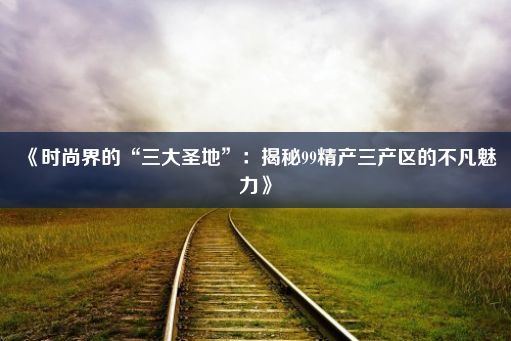 《时尚界的“三大圣地”：揭秘99精产三产区的不凡魅力》